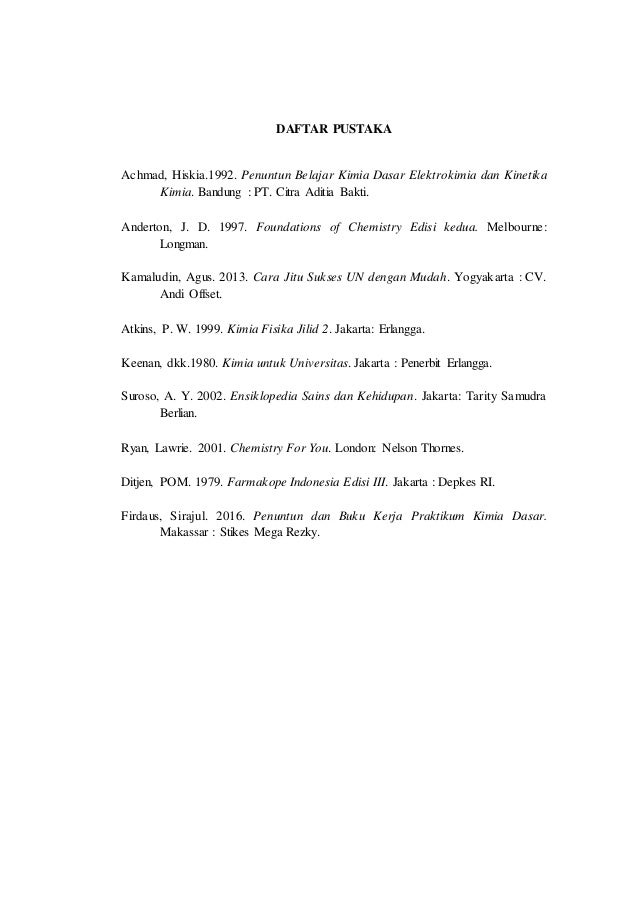 DAFTAR PUSTAKA

Achmad, Hiskia.1992. Penuntun Belajar Kimia Dasar Elektrokimia dan Kinetika Kimia. Bandung : PT. Citra Aditia Bakti.

Anderton, J. D. 1997. Foundations of Chemistry Edisi kedua. Melbourne: Longman.

Kamaludin, Agus. 2013. Cara Jitu Sukses UN dengan Mudah. Yogyakarta : CV. Andi Offset.

Atkins, P. W. 1999. Kimia Fisika Jilid 2. Jakarta: Erlangga.

Keenan, dkk.1980. Kimia untuk Universitas. Jakarta : Penerbit Erlangga.

Suroso, A. Y. 2002. Ensiklopedia Sains dan Kehidupan. Jakarta: Tarity Samudra Berlian.

Ryan, Lawrie. 2001. Chemistry For You. London: Nelson Thornes.

Ditjen, POM. 1979. Farmakope Indonesia Edisi III. Jakarta : Depkes RI.

Firdaus, Sirajul. 2016. Penuntun dan Buku Kerja Praktikum Kimia Dasar. Makassar : Stikes Mega Rezky.